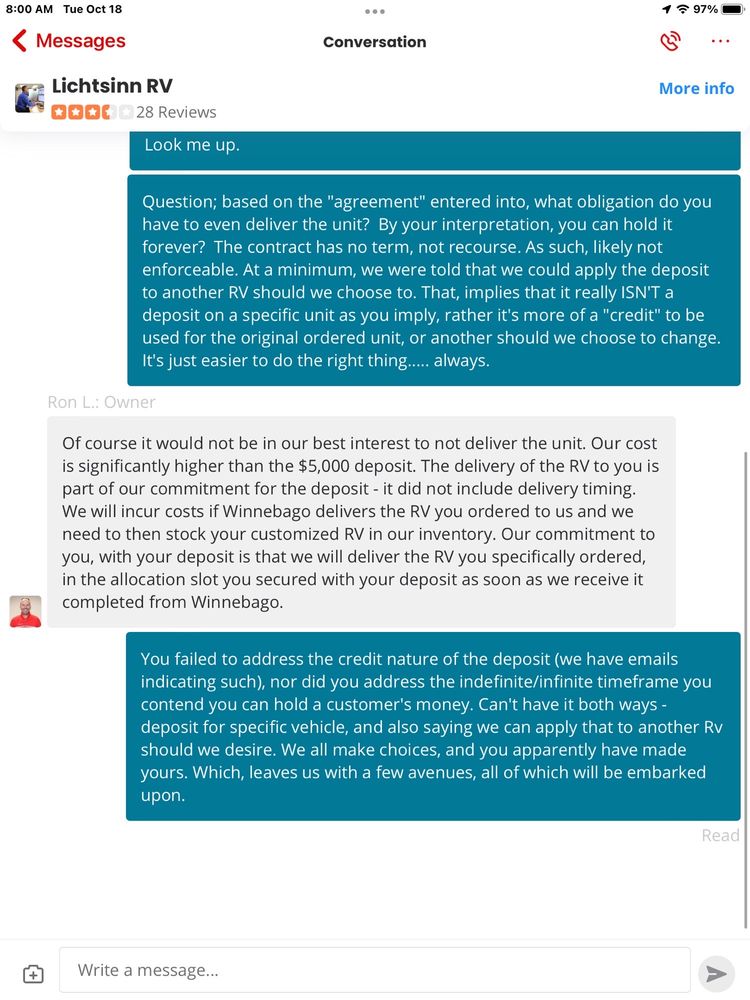 8:00 AM Tue Oct 18

97%

Messages

Conversation

Lichtsinn RV

28 Reviews

More info

Look me up.

Question; based on the "agreement" entered into, what obligation do you have to even deliver the unit? By your interpretation, you can hold it forever? The contract has no term, not recourse. As such, likely not enforceable. At a minimum, we were told that we could apply the deposit to another RV should we choose to. That, implies that it really ISN'T a deposit on a specific unit as you imply, rather it's more of a "credit" to be used for the original ordered unit, or another should we choose to change. It's just easier to do the right thing..... always.

Ron L.: Owner

Of course it would not be in our best interest to not deliver the unit. Our cost is significantly higher than the $5,000 deposit. The delivery of the RV to you is part of our commitment for the deposit - it did not include delivery timing. We will incur costs if Winnebago delivers the RV you ordered to us and we need to then stock your customized RV in our inventory. Our commitment to you, with your deposit is that we will deliver the RV you specifically ordered, in the allocation slot you secured with your deposit as soon as we receive it completed from Winnebago.

You failed to address the credit nature of the deposit (we have emails indicating such), nor did you address the indefinite/infinite timeframe you contend you can hold a customer's money. Can't have it both ways - deposit for specific vehicle, and also saying we can apply that to another Rv should we desire. We all make choices, and you apparently have made yours. Which, leaves us with a few avenues, all of which will be embarked upon.

Read

Write a message...